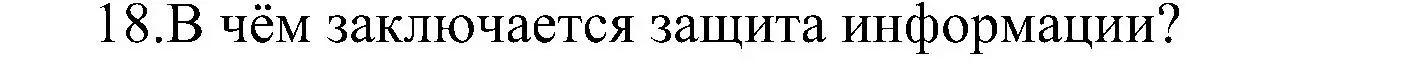 18.В чём заключается защита информации?